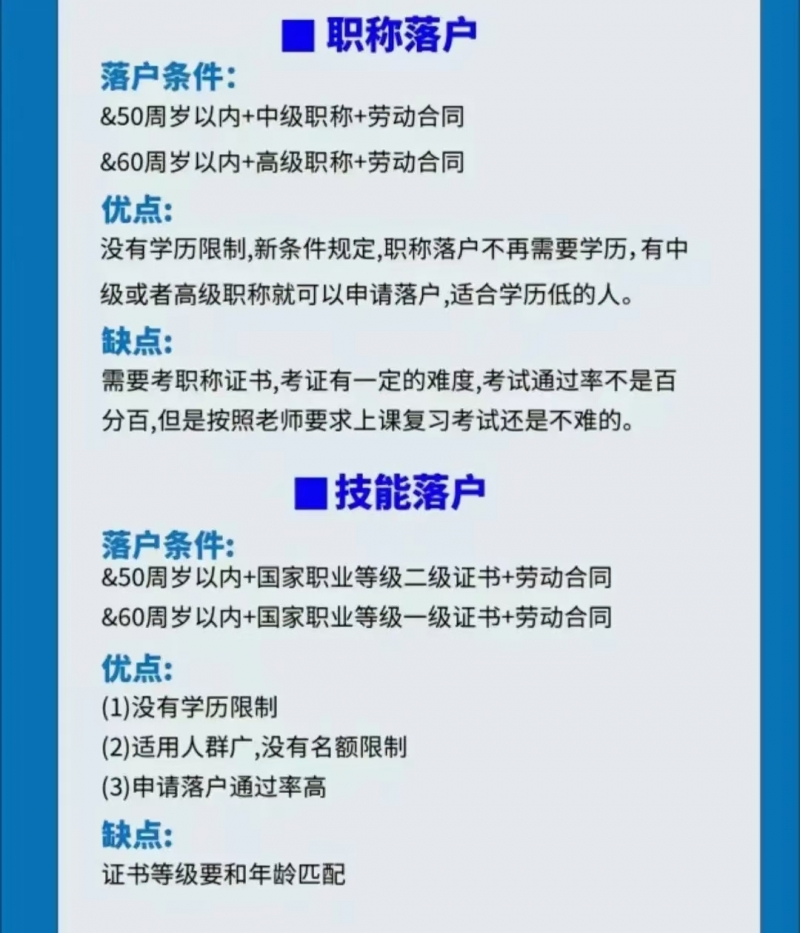 ■ 职称落户

落户条件:

&50周岁以内+中级职称+劳动合同

&60周岁以内+高级职称+劳动合同

优点:

没有学历限制,新条件规定,职称落户不再需要学历,有中级或者高级职称就可以申请落户,适合学历低的人。

缺点:

需要考职称证书,考证有一定的难度,考试通过率不是百分百,但是按照老师要求上课复习考试还是不难的。

■ 技能落户

落户条件:

&50周岁以内+国家职业等级二级证书+劳动合同

&60周岁以内+国家职业等级一级证书+劳动合同

优点:

(1)没有学历限制

(2)适用人群广,没有名额限制

(3)申请落户通过率高

缺点:

证书等级要和年龄匹配